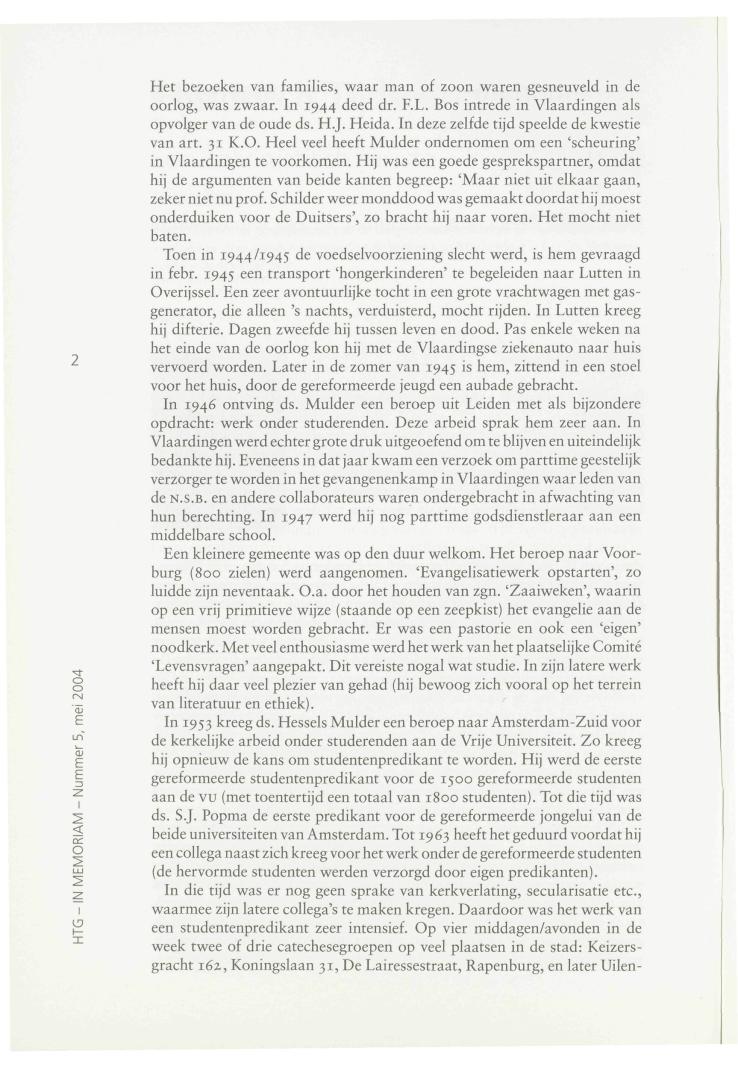 Het bezoeken van families, waar man of zoon waren gesneuveld in de oorlog, was zwaar. In 1944 deed dr. F.L. Bos intrede in Vlaardingen als opvolger van de oude ds. H.J. Heida. In deze zelfde tijd speelde de kwestie van art. 31 K.O. Heel veel heeft Mulder ondernomen om een 'scheuring' in Vlaardingen te voorkomen. Hij was een goede gesprekspartner, omdat hij de argumenten van beide kanten begreep: 'Maar niet uit elkaar gaan, zeker niet nu prof. Schilder weer monddood was gemaakt doordat hij moest onderduiken voor de Duitsers', zo bracht hij naar voren. Het mocht niet baten.

Toen in 1944/1945 de voedselvoorziening slecht werd, is hem gevraagd in febr. 1945 een transport 'hongerkinderen' te begeleiden naar Lutten in Overijssel. Een zeer avontuurlijke tocht in een grote vrachtwagen met gasgenerator, die alleen 's nachts, verduisterd, mocht rijden. In Lutten kreeg hij difterie. Dagen zweefde hij tussen leven en dood. Pas enkele weken na het einde van de oorlog kon hij met de Vlaardingse ziekenauto naar huis vervoerd worden. Later in de zomer van 1945 is hem, zittend in een stoel voor het huis, door de gereformeerde jeugd een aubade gebracht.

In 1946 ontving ds. Mulder een beroep uit Leiden met als bijzondere opdracht: werk onder studerenden. Deze arbeid sprak hem zeer aan. In Vlaardingen werd echter grote druk uitgeoefend om te blijven en uiteindelijk bedankte hij. Eveneens in dat jaar kwam een verzoek om parttime geestelijk verzorger te worden in het gevangenenkamp in Vlaardingen waar leden van de N.S.B. en andere collaborateurs waren ondergebracht in afwachting van hun berechting. In 1947 werd hij nog parttime godsdienstleraar aan een middelbare school.

Een kleinere gemeente was op den duur welkom. Het beroep naar Voorburg (800 zielen) werd aangenomen. 'Evangelisatiewerk opstarten', zo luidde zijn neventaak. O.a. door het houden van zgn. 'Zaaiweken', waarin op een vrij primitieve wijze (staande op een zeepkist) het evangelie aan de mensen moest worden gebracht. Er was een pastorie en ook een 'eigen' noodkerk. Met veel enthousiasme werd het werk van het plaatselijke Comité 'Levensvragen' aangepakt. Dit vereiste nogal wat studie. In zijn latere werk heeft hij daar veel plezier van gehad (hij bewoog zich vooral op het terrein van literatuur en ethiek).

In 1953 kreeg ds. Hessels Mulder een beroep naar Amsterdam-Zuid voor de kerkelijke arbeid onder studerenden aan de Vrije Universiteit. Zo kreeg hij opnieuw de kans om studentenpredikant te worden. Hij werd de eerste gereformeerde studentenpredikant voor de 1500 gereformeerde studenten aan de VU (met toentertijd een totaal van 1800 studenten). Tot die tijd was ds. S.J. Popma de eerste predikant voor de gereformeerde jongelui van de beide universiteiten van Amsterdam. Tot 1963 heeft het geduurd voordat hij een collega naast zich kreeg voor het werk onder de gereformeerde studenten (de hervormde studenten werden verzorgd door eigen predikanten).

In die tijd was er nog geen sprake van kerkverlating, secularisatie etc., waarmee zijn latere collega's te maken kregen. Daardoor was het werk van een studentenpredikant zeer intensief. Op vier middagen/avonden in de week twee of drie catechesegroepen op veel plaatsen in de stad: Keizersgracht 162, Koningslaan 31, De Lairessestraat, Rapenburg, en later Uilen-

2

HTG – IN MEMORIAM – Nummer 5, mei 2004